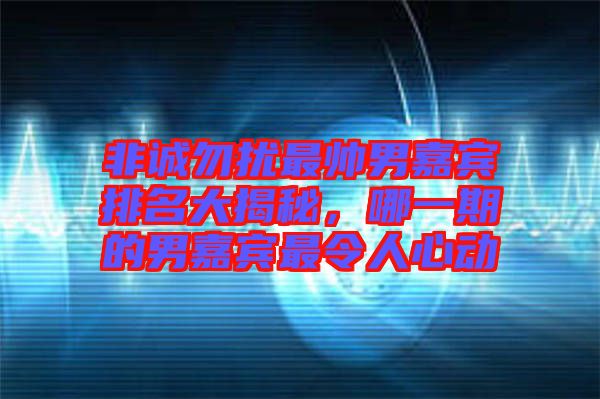 非诚勿扰最帅男嘉宾排名大揭秘，哪一期的男嘉宾最令人心动